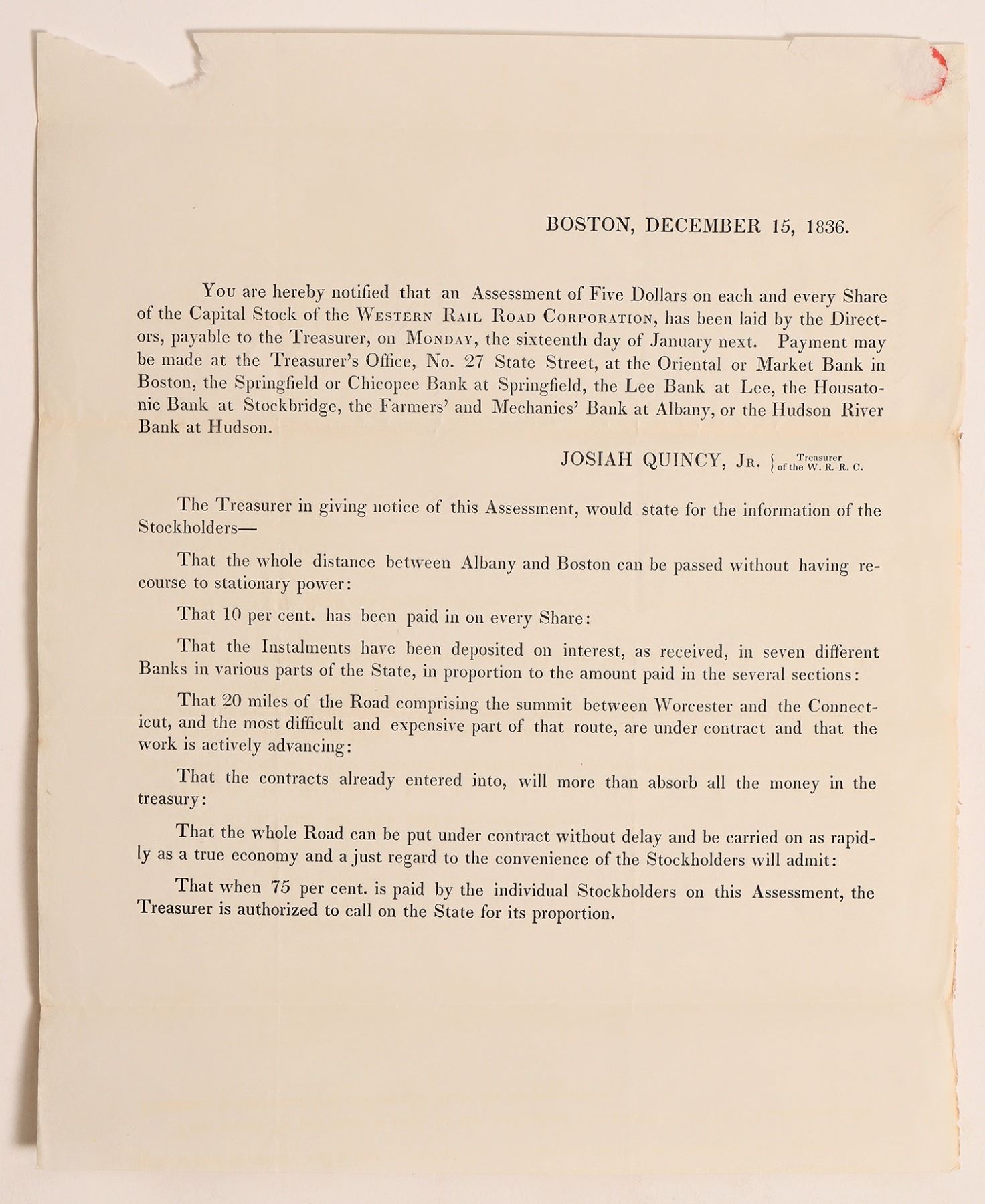 BOSTON, DECEMBER 15, 1836.

You are hereby notified that an Assessment of Five Dollars on each and every Share of the Capital Stock of the Western Rail Road Corporation, has been laid by the Directors, payable to the Treasurer, on Monday, the sixteenth day of January next. Payment may be made at the Treasurer's Office, No. 27 State Street, at the Oriental or Market Bank in Boston, the Springfield or Chicopee Bank at Springfield, the Lee Bank at Lee, the Housatonic Bank at Stockbridge, the Farmers' and Mechanics' Bank at Albany, or the Hudson River Bank at Hudson.

JOSIAH QUINCY, Jr. { Treasurer of the W. R. R. C.

The Treasurer in giving notice of this Assessment, would state for the information of the Stockholders—

That the whole distance between Albany and Boston can be passed without having recourse to stationary power:

That 10 per cent. has been paid in on every Share:

That the Instalments have been deposited on interest, as received, in seven different Banks in various parts of the State, in proportion to the amount paid in the several sections:

That 20 miles of the Road comprising the summit between Worcester and the Connecticut, and the most difficult and expensive part of that route, are under contract and that the work is actively advancing:

That the contracts already entered into, will more than absorb all the money in the treasury:

That the whole Road can be put under contract without delay and be carried on as rapidly as a true economy and a just regard to the convenience of the Stockholders will admit:

That when 75 per cent. is paid by the individual Stockholders on this Assessment, the Treasurer is authorized to call on the State for its proportion.